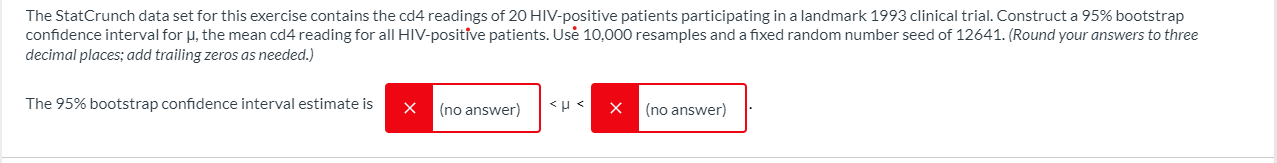 The StatCrunch data set for this exercise contains the cd4 readings of 20 HIV-positive patients participating in a landmark 1993 clinical trial. Construct a 95% bootstrap confidence interval for μ, the mean cd4 reading for all HIV-positive patients. Use 10,000 resamples and a fixed random number seed of 12641. (Round your answers to three decimal places; add trailing zeros as needed.)

The 95% bootstrap confidence interval estimate is × (no answer) < μ < × (no answer) .